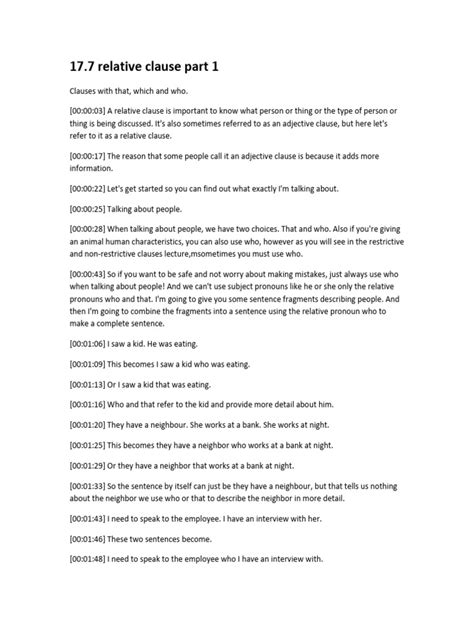 17.7 relative clause part 1

Clauses with that, which and who.

[00:00:03] A relative clause is important to know what person or thing or the type of person or thing is being discussed. It's also sometimes referred to as an adjective clause, but here let's refer to it as a relative clause.

[00:00:17] The reason that some people call it an adjective clause is because it adds more information.

[00:00:22] Let's get started so you can find out what exactly I'm talking about.

[00:00:25] Talking about people.

[00:00:28] When talking about people, we have two choices. That and who. Also if you're giving an animal human characteristics, you can also use who, however as you will see in the restrictive and non-restrictive clauses lecture,msometimes you must use who.

[00:00:43] So if you want to be safe and not worry about making mistakes, just always use who when talking about people! And we can't use subject pronouns like he or she only the relative pronouns who and that. I'm going to give you some sentence fragments describing people. And then I'm going to combine the fragments into a sentence using the relative pronoun who to make a complete sentence.

[00:01:06] I saw a kid. He was eating.

[00:01:09] This becomes I saw a kid who was eating.

[00:01:13] Or I saw a kid that was eating.

[00:01:16] Who and that refer to the kid and provide more detail about him.

[00:01:20] They have a neighbour. She works at a bank. She works at night.

[00:01:25] This becomes they have a neighbor who works at a bank at night.

[00:01:29] Or they have a neighbor that works at a bank at night.

[00:01:33] So the sentence by itself can just be they have a neighbour, but that tells us nothing about the neighbor we use who or that to describe the neighbor in more detail.

[00:01:43] I need to speak to the employee. I have an interview with her.

[00:01:46] These two sentences become.

[00:01:48] I need to speak to the employee who I have an interview with.